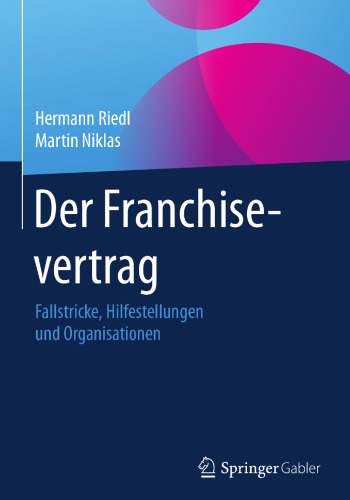 Hermann Riedl
Martin Niklas

Der Franchisevertrag

Fallstricke, Hilfestellungen und Organisationen

Springer Gabler